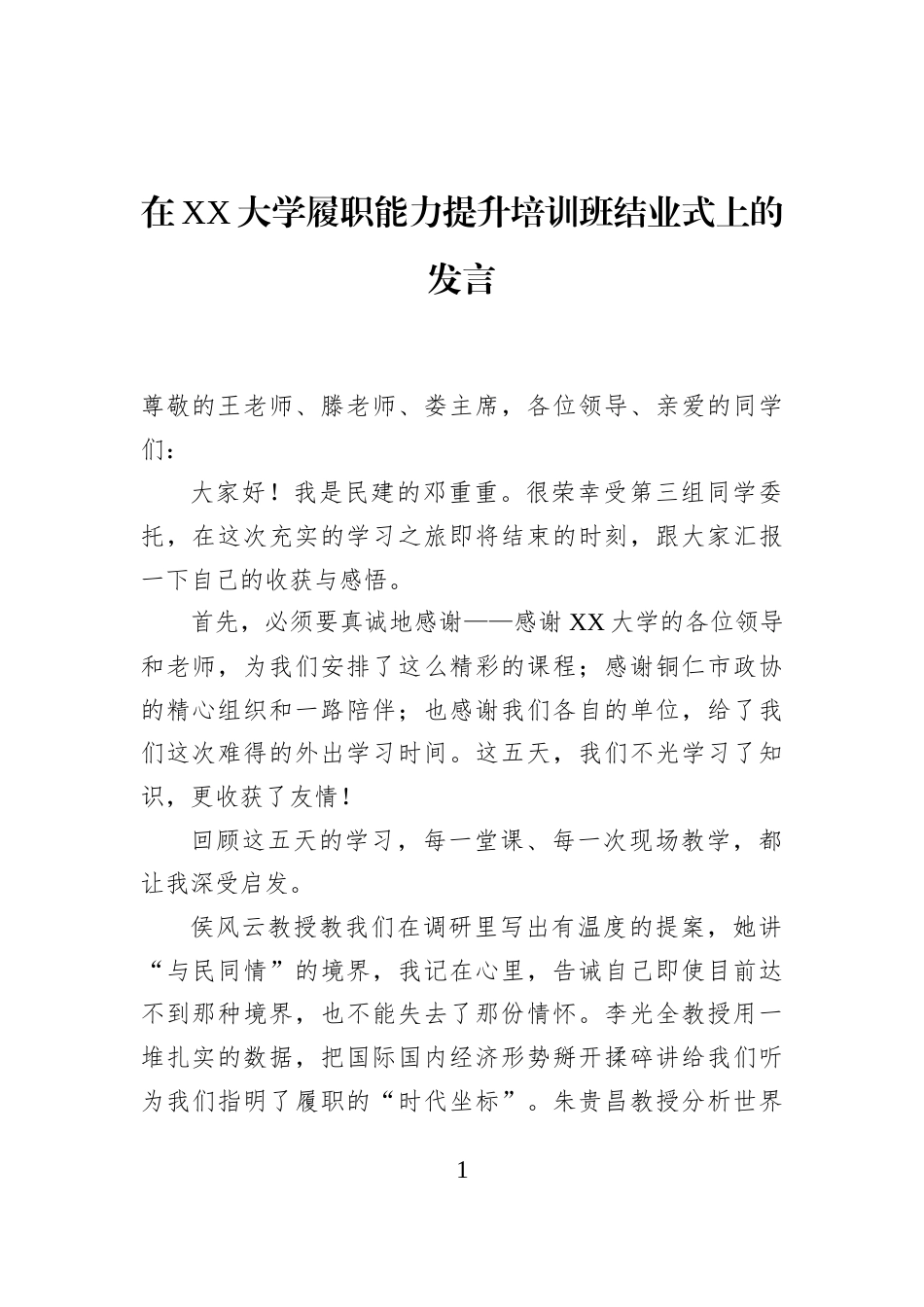 在XX大学履职能力提升培训班结业式上的发言

尊敬的王老师、滕老师、娄主席，各位领导、亲爱的同学们：

大家好！我是民建的邓重重。很荣幸受第三组同学委托，在这次充实的学习之旅即将结束的时刻，跟大家汇报一下自己的收获与感悟。

首先，必须要真诚地感谢——感谢XX大学的各位领导和老师，为我们安排了这么精彩的课程；感谢铜仁市政协的精心组织和一路陪伴；也感谢我们各自的单位，给了我们这次难得的外出学习时间。这五天，我们不光学习了知识，更收获了友情！

回顾这五天的学习，每一堂课、每一次现场教学，都让我深受启发。

侯风云教授教我们在调研里写出有温度的提案，她讲“与民同情”的境界，我记在心里，告诫自己即使目前达不到那种境界，也不能失去了那份情怀。李光全教授用一堆扎实的数据，把国际国内经济形势掰开揉碎讲给我们听为我们指明了履职的“时代坐标”。朱贵昌教授分析世界

1